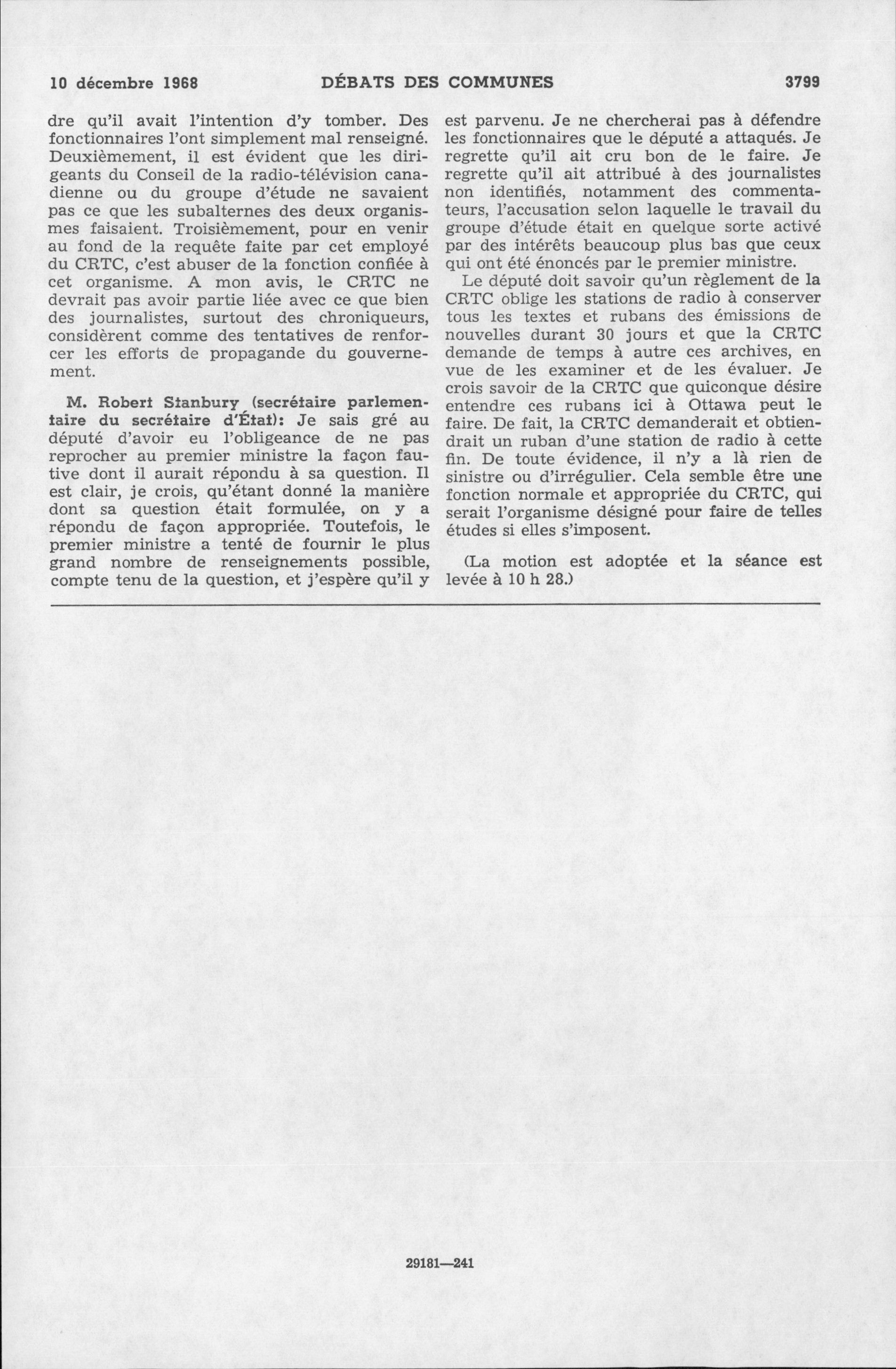 10 décembre 1968 DÉBATS DES COMMUNES 3799

dre qu'il avait l'intention d'y tomber. Des fonctionnaires l'ont simplement mal renseigné. Deuxièmement, il est évident que les dirigeants du Conseil de la radio-télévision canadienne ou du groupe d'étude ne savaient pas ce que les subalternes des deux organismes faisaient. Troisièmement, pour en venir au fond de la requête faite par cet employé du CRTC, c'est abuser de la fonction confiée à cet organisme. A mon avis, le CRTC ne devrait pas avoir partie liée avec ce que bien des journalistes, surtout des chroniqueurs, considèrent comme des tentatives de renforcer les efforts de propagande du gouvernement.

M. Robert Stanbury (secrétaire parlementaire du secrétaire d'État): Je sais gré au député d'avoir eu l'obligeance de ne pas reprocher au premier ministre la façon fautive dont il aurait répondu à sa question. Il est clair, je crois, qu'étant donné la manière dont sa question était formulée, on y a répondu de façon appropriée. Toutefois, le premier ministre a tenté de fournir le plus grand nombre de renseignements possible, compte tenu de la question, et j'espère qu'il y est parvenu. Je ne chercherai pas à défendre les fonctionnaires que le député a attaqués. Je regrette qu'il ait cru bon de le faire. Je regrette qu'il ait attribué à des journalistes non identifiés, notamment des commentateurs, l'accusation selon laquelle le travail du groupe d'étude était en quelque sorte activé par des intérêts beaucoup plus bas que ceux qui ont été énoncés par le premier ministre.

Le député doit savoir qu'un règlement de la CRTC oblige les stations de radio à conserver tous les textes et rubans des émissions de nouvelles durant 30 jours et que la CRTC demande de temps à autre ces archives, en vue de les examiner et de les évaluer. Je crois savoir de la CRTC que quiconque désire entendre ces rubans ici à Ottawa peut le faire. De fait, la CRTC demanderait et obtiendrait un ruban d'une station de radio à cette fin. De toute évidence, il n'y a là rien de sinistre ou d'irrégulier. Cela semble être une fonction normale et appropriée du CRTC, qui serait l'organisme désigné pour faire de telles études si elles s'imposent.

(La motion est adoptée et la séance est levée à 10 h 28.)

29181—241